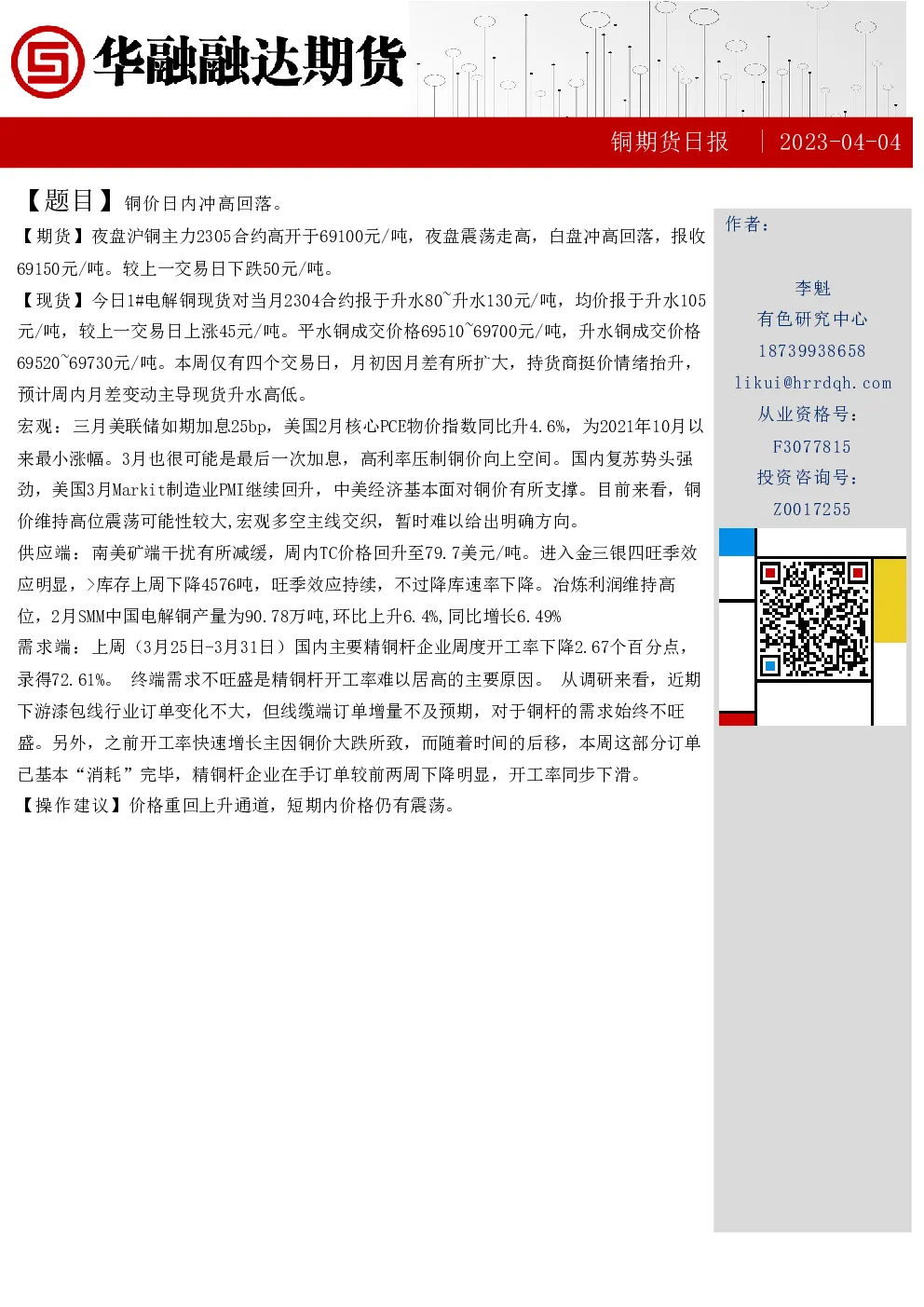 华融融达期货

铜期货日报 | 2023-04-04

【题目】铜价日内冲高回落。

【期货】夜盘沪铜主力2305合约高开于69100元/吨，夜盘震荡走高，白盘冲高回落，报收69150元/吨。较上一交易日下跌50元/吨。

【现货】今日1#电解铜现货对当月2304合约报于升水80~升水130元/吨，均价报于升水105元/吨，较上一交易日上涨45元/吨。平水铜成交价格69510~69700元/吨，升水铜成交价格69520~69730元/吨。本周仅有四个交易日，月初因月差有所扩大，持货商挺价情绪抬升，预计周内月差变动主导现货升水高低。

宏观：三月美联储如期加息25bp，美国2月核心PCE物价指数同比升4.6%，为2021年10月以来最小涨幅。3月也很可能是最后一次加息，高利率压制铜价向上空间。国内复苏势头强劲，美国3月Markit制造业PMI继续回升，中美经济基本面对铜价有所支撑。目前来看，铜价维持高位震荡可能性较大,宏观多空主线交织，暂时难以给出明确方向。

供应端：南美矿端干扰有所减缓，周内TC价格回升至79.7美元/吨。进入金三银四旺季效应明显，>库存上周下降4576吨，旺季效应持续，不过降库速率下降。冶炼利润维持高位，2月SMM中国电解铜产量为90.78万吨,环比上升6.4%,同比增长6.49%

需求端：上周（3月25日-3月31日）国内主要精铜杆企业周度开工率下降2.67个百分点，录得72.61%。 终端需求不旺盛是精铜杆开工率难以居高的主要原因。 从调研来看，近期下游漆包线行业订单变化不大，但线缆端订单增量不及预期，对于铜杆的需求始终不旺盛。另外，之前开工率快速增长主因铜价大跌所致，而随着时间的后移，本周这部分订单已基本“消耗”完毕，精铜杆企业在手订单较前两周下降明显，开工率同步下滑。

【操作建议】价格重回上升通道，短期内价格仍有震荡。

作者：

李魁
有色研究中心
18739938658
likui@hrrdqh.com
从业资格号：
F3077815
投资咨询号：
Z0017255